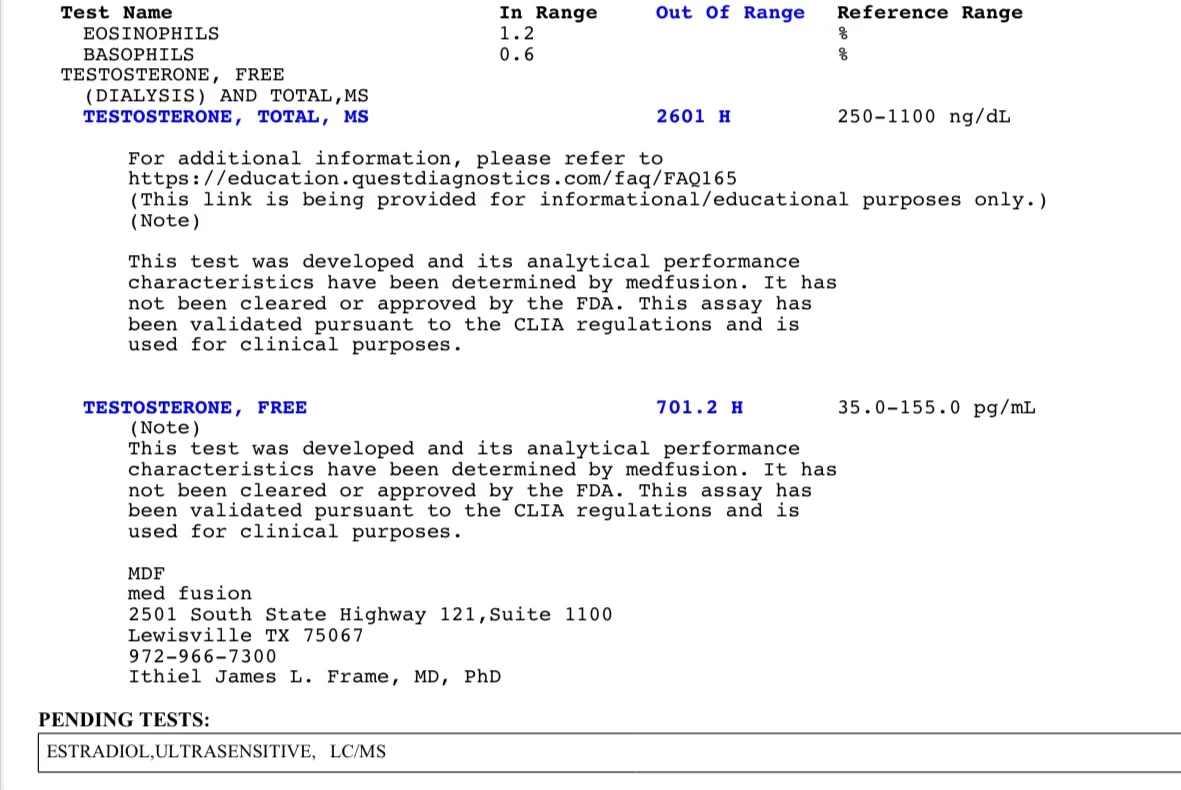 | Test Name | In Range | Out Of Range | Reference Range |
|---|---|---|---|
| EOSINOPHILS | 1.2 | | % |
| BASOPHILS | 0.6 | | % |
| TESTOSTERONE, FREE (DIALYSIS) AND TOTAL,MS | | | |
| TESTOSTERONE, TOTAL, MS | | 2601 H | 250-1100 ng/dL |

For additional information, please refer to https://education.questdiagnostics.com/faq/FAQ165 (This link is being provided for informational/educational purposes only.) (Note)

This test was developed and its analytical performance characteristics have been determined by medfusion. It has not been cleared or approved by the FDA. This assay has been validated pursuant to the CLIA regulations and is used for clinical purposes.

| TESTOSTERONE, FREE | | 701.2 H | 35.0-155.0 pg/mL |
|---|---|---|---|

(Note)
This test was developed and its analytical performance characteristics have been determined by medfusion. It has not been cleared or approved by the FDA. This assay has been validated pursuant to the CLIA regulations and is used for clinical purposes.

MDF
med fusion
2501 South State Highway 121,Suite 1100
Lewisville TX 75067
972-966-7300
Ithiel James L. Frame, MD, PhD

PENDING TESTS:

ESTRADIOL,ULTRASENSITIVE, LC/MS